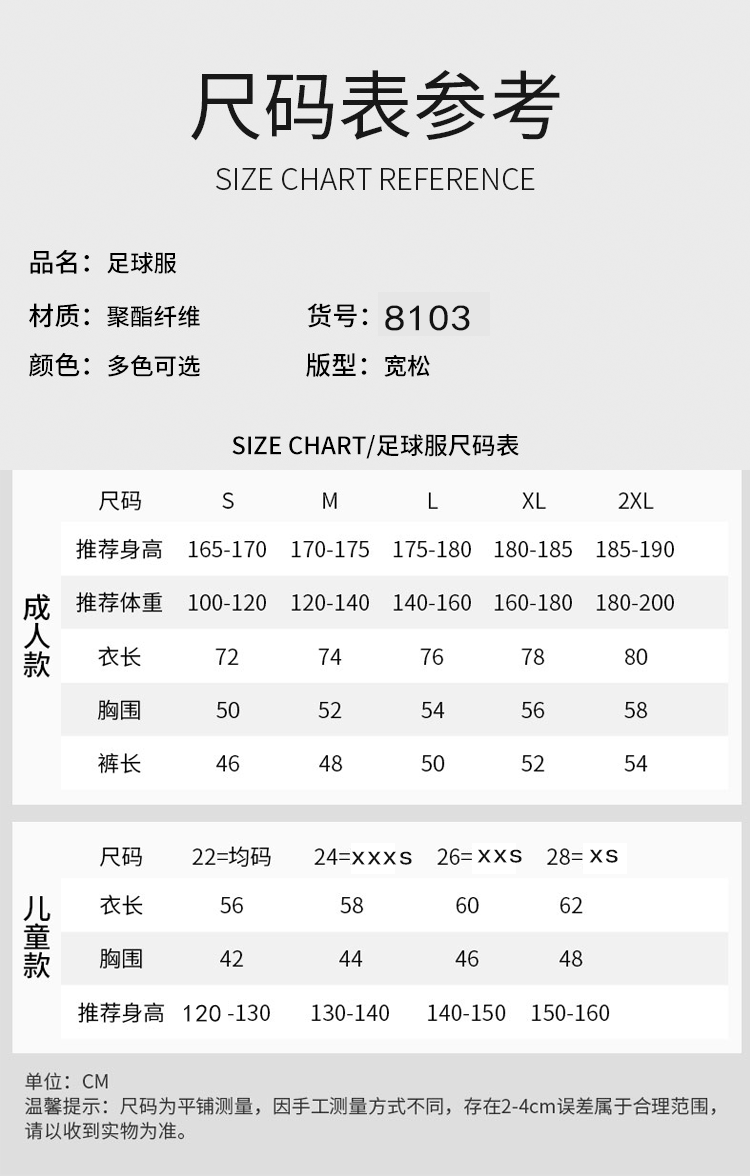 尺码表参考

SIZE CHART REFERENCE

品名：足球服

材质：聚酯纤维　　货号：8103

颜色：多色可选　　版型：宽松

SIZE CHART/足球服尺码表

成人款

| 尺码 | S | M | L | XL | 2XL |
|---|---|---|---|---|---|
| 推荐身高 | 165-170 | 170-175 | 175-180 | 180-185 | 185-190 |
| 推荐体重 | 100-120 | 120-140 | 140-160 | 160-180 | 180-200 |
| 衣长 | 72 | 74 | 76 | 78 | 80 |
| 胸围 | 50 | 52 | 54 | 56 | 58 |
| 裤长 | 46 | 48 | 50 | 52 | 54 |

儿童款

| 尺码 | 22=均码 | 24=xxxs | 26=xxs | 28=xs |
|---|---|---|---|---|
| 衣长 | 56 | 58 | 60 | 62 |
| 胸围 | 42 | 44 | 46 | 48 |
| 推荐身高 | 120 -130 | 130-140 | 140-150 | 150-160 |

单位：CM
温馨提示：尺码为平铺测量，因手工测量方式不同，存在2-4cm误差属于合理范围，请以收到实物为准。